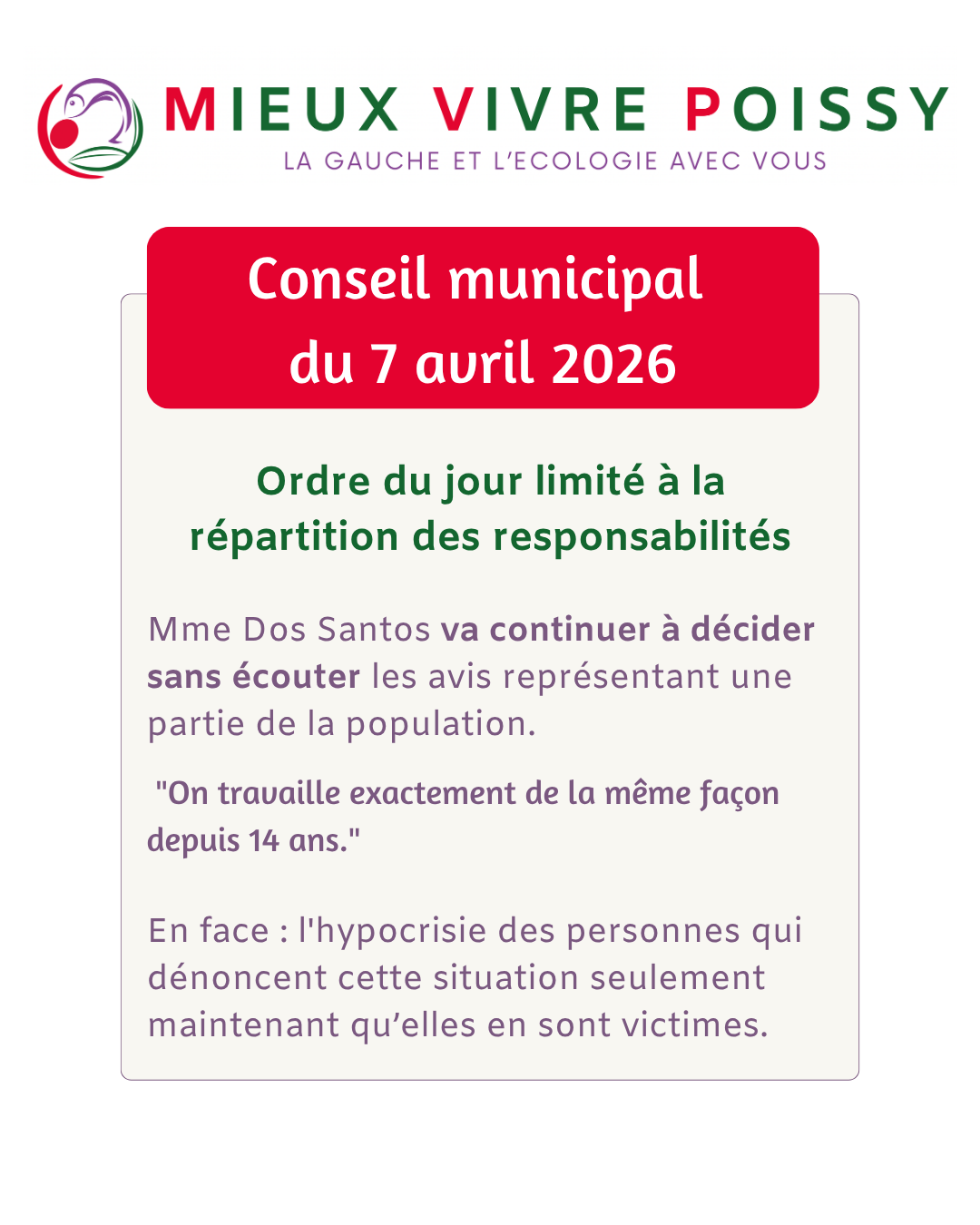 MIEUX VIVRE POISSY
LA GAUCHE ET L'ECOLOGIE AVEC VOUS

Conseil municipal
du 7 avril 2026

Ordre du jour limité à la répartition des responsabilités

Mme Dos Santos va continuer à décider sans écouter les avis représentant une partie de la population.

"On travaille exactement de la même façon depuis 14 ans."

En face : l'hypocrisie des personnes qui dénoncent cette situation seulement maintenant qu'elles en sont victimes.